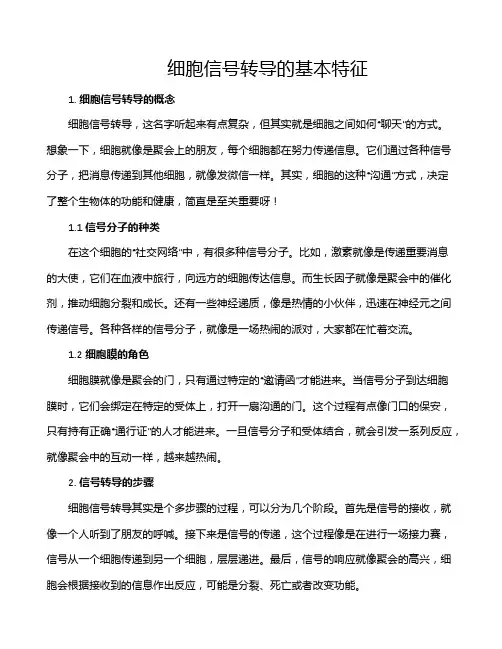 细胞信号转导的基本特征

1. 细胞信号转导的概念

细胞信号转导，这名字听起来有点复杂，但其实就是细胞之间如何“聊天”的方式。想象一下，细胞就像是聚会上的朋友，每个细胞都在努力传递信息。它们通过各种信号分子，把消息传递到其他细胞，就像发微信一样。其实，细胞的这种“沟通”方式，决定了整个生物体的功能和健康，简直是至关重要呀！

1.1 信号分子的种类

在这个细胞的“社交网络”中，有很多种信号分子。比如，激素就像是传递重要消息的大使，它们在血液中旅行，向远方的细胞传达信息。而生长因子就像是聚会中的催化剂，推动细胞分裂和成长。还有一些神经递质，像是热情的小伙伴，迅速在神经元之间传递信号。各种各样的信号分子，就像是一场热闹的派对，大家都在忙着交流。

1.2 细胞膜的角色

细胞膜就像是聚会的门，只有通过特定的“邀请函”才能进来。当信号分子到达细胞膜时，它们会绑定在特定的受体上，打开一扇沟通的门。这个过程有点像门口的保安，只有持有正确“通行证”的人才能进来。一旦信号分子和受体结合，就会引发一系列反应，就像聚会中的互动一样，越来越热闹。

2. 信号转导的步骤

细胞信号转导其实是个多步骤的过程，可以分为几个阶段。首先是信号的接收，就像一个人听到了朋友的呼喊。接下来是信号的传递，这个过程像是在进行一场接力赛，信号从一个细胞传递到另一个细胞，层层递进。最后，信号的响应就像聚会的高兴，细胞会根据接收到的信息作出反应，可能是分裂、死亡或者改变功能。